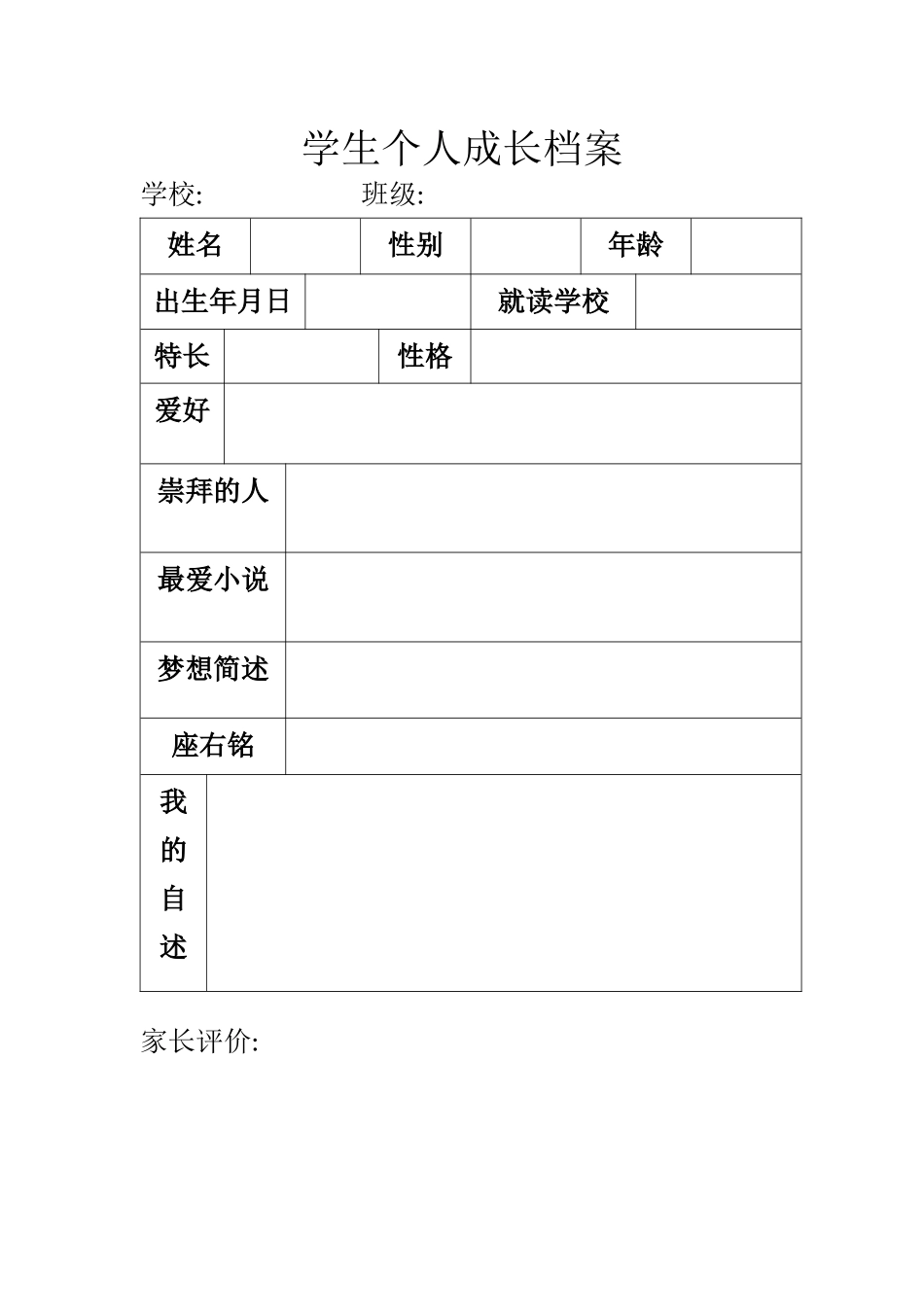 学生个人成长档案

学校: 班级:

| 姓名 | | 性别 | | 年龄 | |
|---|---|---|---|---|---|
| 出生年月日 | | 就读学校 | | | |
| 特长 | | 性格 | | | |
| 爱好 | | | | | |
| 崇拜的人 | | | | | |
| 最爱小说 | | | | | |
| 梦想简述 | | | | | |
| 座右铭 | | | | | |
| 我的自述 | | | | | |

家长评价: